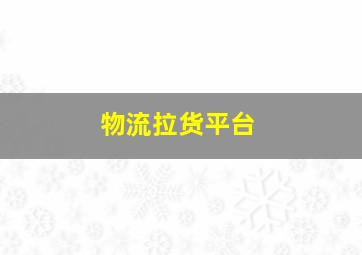 物流拉货平台